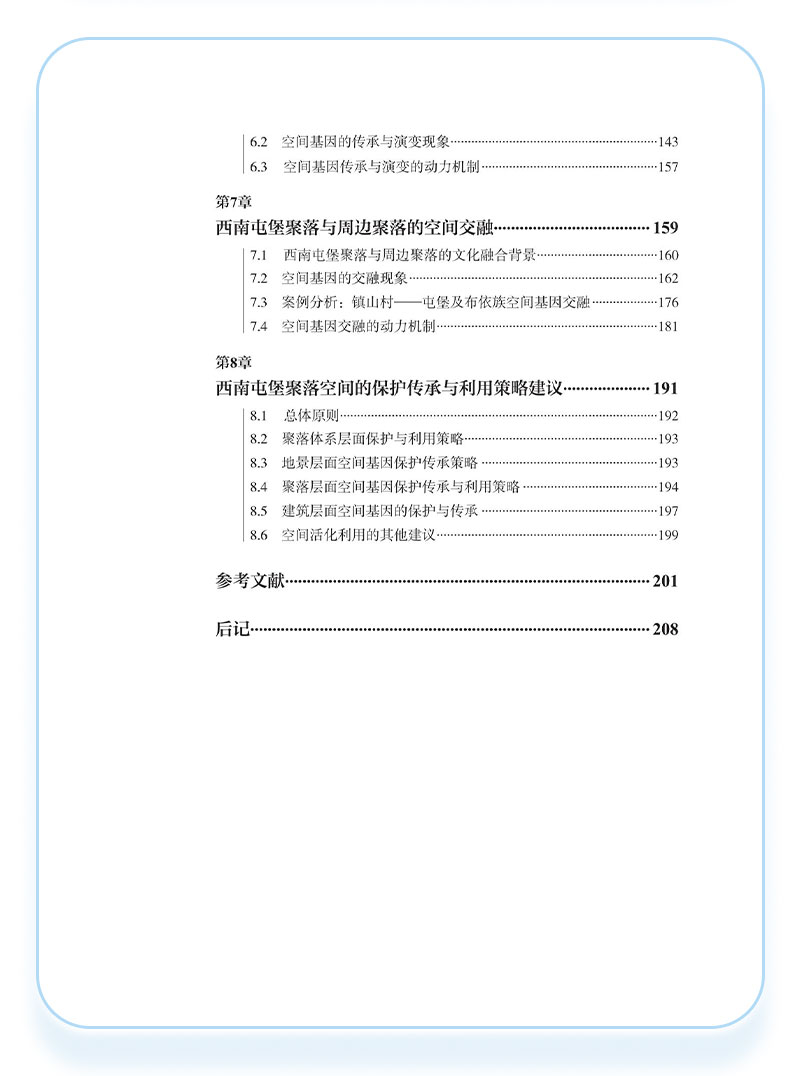 6.2 空间基因的传承与演变现象……143
6.3 空间基因传承与演变的动力机制……157

第7章
西南屯堡聚落与周边聚落的空间交融……159

7.1 西南屯堡聚落与周边聚落的文化融合背景……160
7.2 空间基因的交融现象……162
7.3 案例分析：镇山村——屯堡及布依族空间基因交融……176
7.4 空间基因交融的动力机制……181

第8章
西南屯堡聚落空间的保护传承与利用策略建议……191

8.1 总体原则……192
8.2 聚落体系层面保护与利用策略……193
8.3 地景层面空间基因保护传承策略……193
8.4 聚落层面空间基因保护传承与利用策略……194
8.5 建筑层面空间基因的保护与传承……197
8.6 空间活化利用的其他建议……199

参考文献……201

后记……208